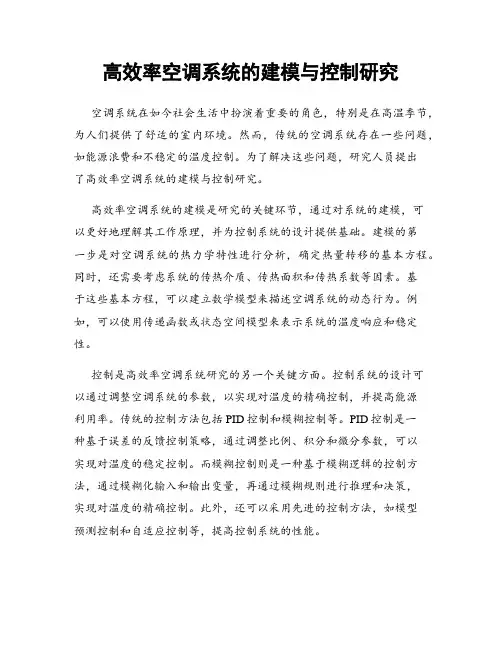 高效率空调系统的建模与控制研究

空调系统在如今社会生活中扮演着重要的角色，特别是在高温季节，为人们提供了舒适的室内环境。然而，传统的空调系统存在一些问题，如能源浪费和不稳定的温度控制。为了解决这些问题，研究人员提出了高效率空调系统的建模与控制研究。

高效率空调系统的建模是研究的关键环节，通过对系统的建模，可以更好地理解其工作原理，并为控制系统的设计提供基础。建模的第一步是对空调系统的热力学特性进行分析，确定热量转移的基本方程。同时，还需要考虑系统的传热介质、传热面积和传热系数等因素。基于这些基本方程，可以建立数学模型来描述空调系统的动态行为。例如，可以使用传递函数或状态空间模型来表示系统的温度响应和稳定性。

控制是高效率空调系统研究的另一个关键方面。控制系统的设计可以通过调整空调系统的参数，以实现对温度的精确控制，并提高能源利用率。传统的控制方法包括PID控制和模糊控制等。PID控制是一种基于误差的反馈控制策略，通过调整比例、积分和微分参数，可以实现对温度的稳定控制。而模糊控制则是一种基于模糊逻辑的控制方法，通过模糊化输入和输出变量，再通过模糊规则进行推理和决策，实现对温度的精确控制。此外，还可以采用先进的控制方法，如模型预测控制和自适应控制等，提高控制系统的性能。